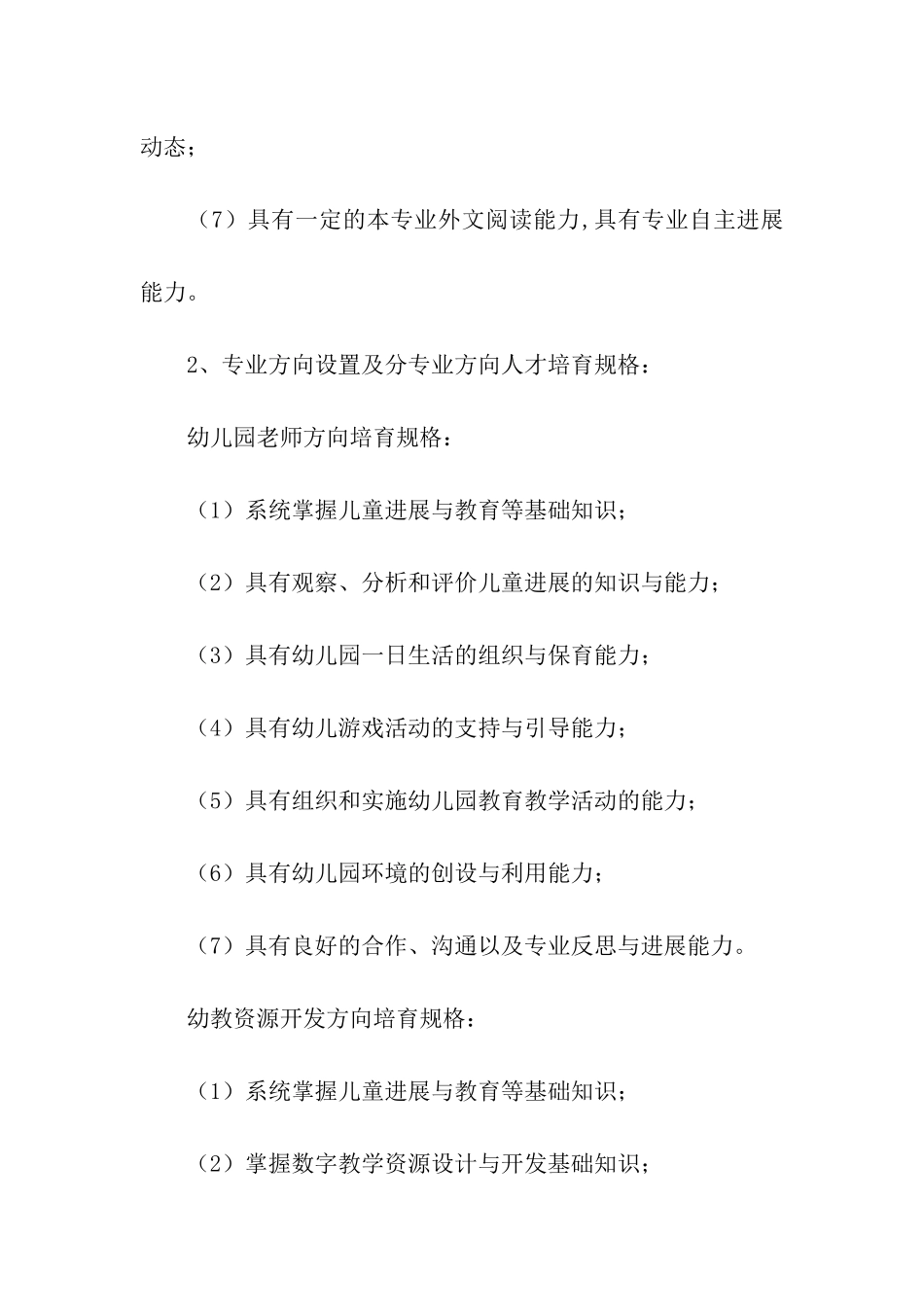 动态；

（7）具有一定的本专业外文阅读能力,具有专业自主进展能力。

2、专业方向设置及分专业方向人才培育规格：

幼儿园老师方向培育规格：

（1）系统掌握儿童进展与教育等基础知识；

（2）具有观察、分析和评价儿童进展的知识与能力；

（3）具有幼儿园一日生活的组织与保育能力；

（4）具有幼儿游戏活动的支持与引导能力；

（5）具有组织和实施幼儿园教育教学活动的能力；

（6）具有幼儿园环境的创设与利用能力；

（7）具有良好的合作、沟通以及专业反思与进展能力。

幼教资源开发方向培育规格：

（1）系统掌握儿童进展与教育等基础知识；

（2）掌握数字教学资源设计与开发基础知识；